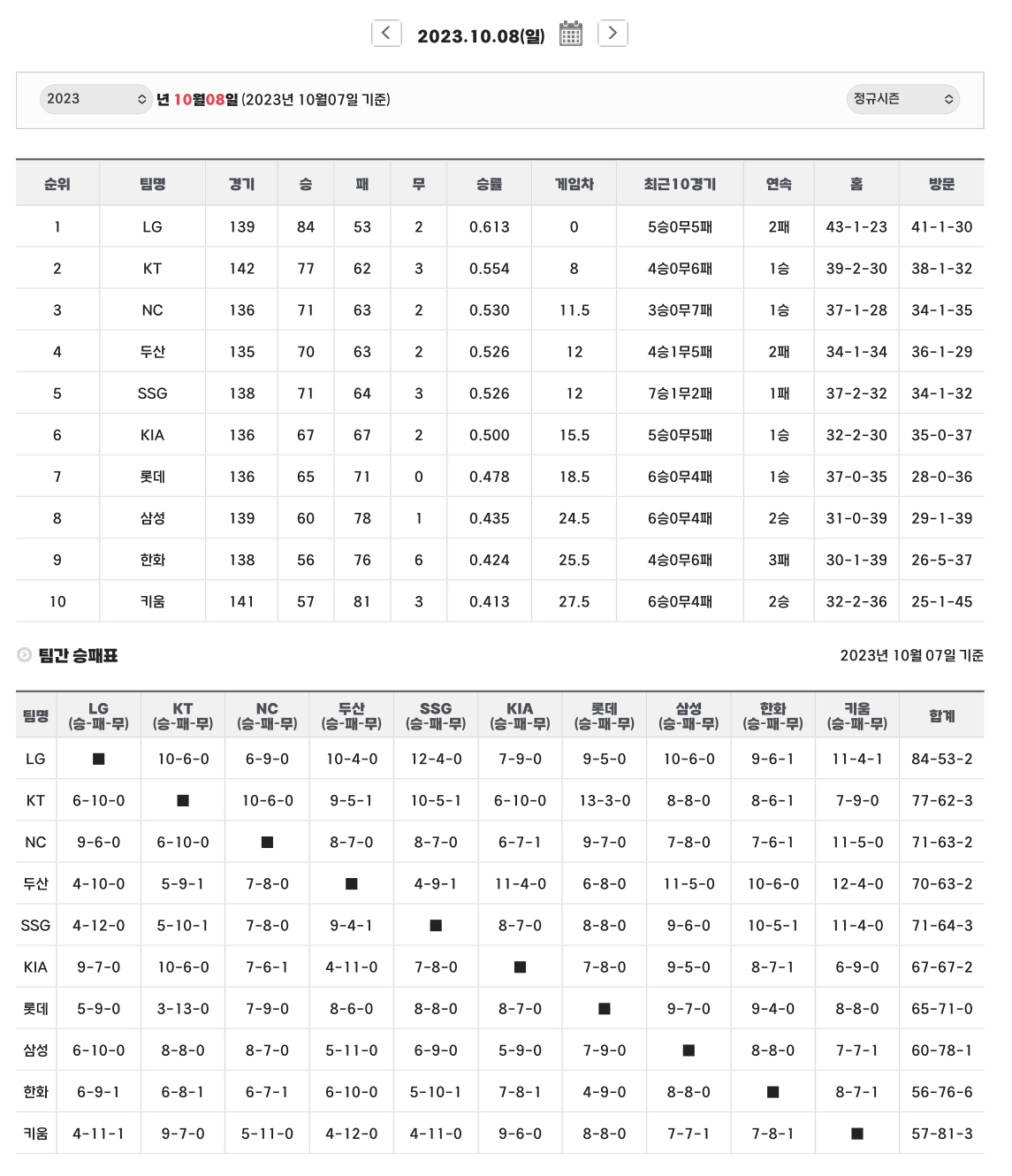 2023.10.08(일)

2023 년 10월08일 (2023년 10월07일 기준) 정규시즌

| 순위 | 팀명 | 경기 | 승 | 패 | 무 | 승률 | 게임차 | 최근10경기 | 연속 | 홈 | 방문 |
|---|---|---|---|---|---|---|---|---|---|---|---|
| 1 | LG | 139 | 84 | 53 | 2 | 0.613 | 0 | 5승0무5패 | 2패 | 43-1-23 | 41-1-30 |
| 2 | KT | 142 | 77 | 62 | 3 | 0.554 | 8 | 4승0무6패 | 1승 | 39-2-30 | 38-1-32 |
| 3 | NC | 136 | 71 | 63 | 2 | 0.530 | 11.5 | 3승0무7패 | 1승 | 37-1-28 | 34-1-35 |
| 4 | 두산 | 135 | 70 | 63 | 2 | 0.526 | 12 | 4승1무5패 | 2패 | 34-1-34 | 36-1-29 |
| 5 | SSG | 138 | 71 | 64 | 3 | 0.526 | 12 | 7승1무2패 | 1패 | 37-2-32 | 34-1-32 |
| 6 | KIA | 136 | 67 | 67 | 2 | 0.500 | 15.5 | 5승0무5패 | 1승 | 32-2-30 | 35-0-37 |
| 7 | 롯데 | 136 | 65 | 71 | 0 | 0.478 | 18.5 | 6승0무4패 | 1승 | 37-0-35 | 28-0-36 |
| 8 | 삼성 | 139 | 60 | 78 | 1 | 0.435 | 24.5 | 6승0무4패 | 2승 | 31-0-39 | 29-1-39 |
| 9 | 한화 | 138 | 56 | 76 | 6 | 0.424 | 25.5 | 4승0무6패 | 3패 | 30-1-39 | 26-5-37 |
| 10 | 키움 | 141 | 57 | 81 | 3 | 0.413 | 27.5 | 6승0무4패 | 2승 | 32-2-36 | 25-1-45 |

팀간 승패표

2023년 10월 07일 기준

| 팀명 | LG (승-패-무) | KT (승-패-무) | NC (승-패-무) | 두산 (승-패-무) | SSG (승-패-무) | KIA (승-패-무) | 롯데 (승-패-무) | 삼성 (승-패-무) | 한화 (승-패-무) | 키움 (승-패-무) | 합계 |
|---|---|---|---|---|---|---|---|---|---|---|---|
| LG | ■ | 10-6-0 | 6-9-0 | 10-4-0 | 12-4-0 | 7-9-0 | 9-5-0 | 10-6-0 | 9-6-1 | 11-4-1 | 84-53-2 |
| KT | 6-10-0 | ■ | 10-6-0 | 9-5-1 | 10-5-1 | 6-10-0 | 13-3-0 | 8-8-0 | 8-6-1 | 7-9-0 | 77-62-3 |
| NC | 9-6-0 | 6-10-0 | ■ | 8-7-0 | 8-7-0 | 6-7-1 | 9-7-0 | 7-8-0 | 7-6-1 | 11-5-0 | 71-63-2 |
| 두산 | 4-10-0 | 5-9-1 | 7-8-0 | ■ | 4-9-1 | 11-4-0 | 6-8-0 | 11-5-0 | 10-6-0 | 12-4-0 | 70-63-2 |
| SSG | 4-12-0 | 5-10-1 | 7-8-0 | 9-4-1 | ■ | 8-7-0 | 8-8-0 | 9-6-0 | 10-5-1 | 11-4-0 | 71-64-3 |
| KIA | 9-7-0 | 10-6-0 | 7-6-1 | 4-11-0 | 7-8-0 | ■ | 7-8-0 | 9-5-0 | 8-7-1 | 6-9-0 | 67-67-2 |
| 롯데 | 5-9-0 | 3-13-0 | 7-9-0 | 8-6-0 | 8-8-0 | 8-7-0 | ■ | 9-7-0 | 9-4-0 | 8-8-0 | 65-71-0 |
| 삼성 | 6-10-0 | 8-8-0 | 8-7-0 | 5-11-0 | 6-9-0 | 5-9-0 | 7-9-0 | ■ | 8-8-0 | 7-7-1 | 60-78-1 |
| 한화 | 6-9-1 | 6-8-1 | 6-7-1 | 6-10-0 | 5-10-1 | 7-8-1 | 4-9-0 | 8-8-0 | ■ | 8-7-1 | 56-76-6 |
| 키움 | 4-11-1 | 9-7-0 | 5-11-0 | 4-12-0 | 4-11-0 | 9-6-0 | 8-8-0 | 7-7-1 | 7-8-1 | ■ | 57-81-3 |